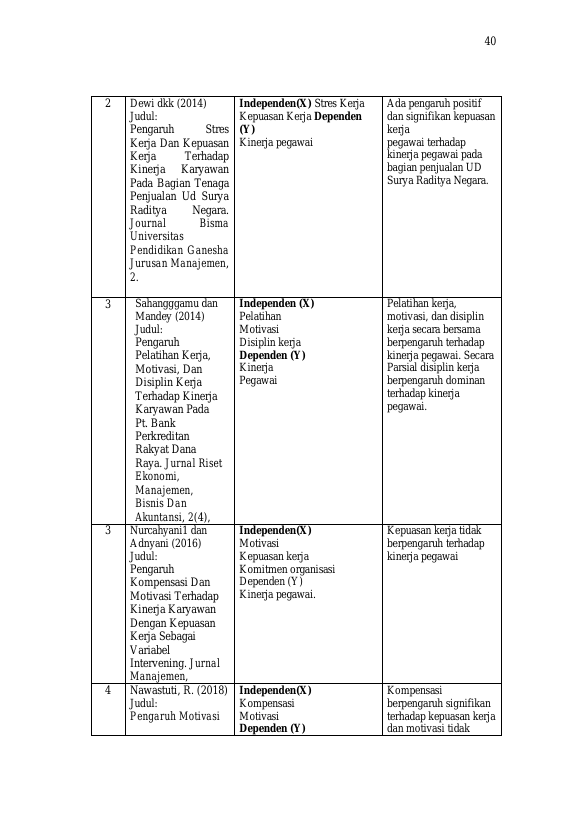 40

| 2 | Dewi dkk (2014) Judul: Pengaruh Stres Kerja Dan Kepuasan Kerja Terhadap Kinerja Karyawan Pada Bagian Tenaga Penjualan Ud Surya Raditya Negara. Journal Bisma Universitas Pendidikan Ganesha Jurusan Manajemen, 2. | Independen(X) Stres Kerja Kepuasan Kerja Dependen (Y) Kinerja pegawai | Ada pengaruh positif dan signifikan kepuasan kerja pegawai terhadap kinerja pegawai pada bagian penjualan UD Surya Raditya Negara. |
|---|---|---|---|
| 3 | Sahangggamu dan Mandey (2014) Judul: Pengaruh Pelatihan Kerja, Motivasi, Dan Disiplin Kerja Terhadap Kinerja Karyawan Pada Pt. Bank Perkreditan Rakyat Dana Raya. Jurnal Riset Ekonomi, Manajemen, Bisnis Dan Akuntansi, 2(4), | Independen (X) Pelatihan Motivasi Disiplin kerja Dependen (Y) Kinerja Pegawai | Pelatihan kerja, motivasi, dan disiplin kerja secara bersama berpengaruh terhadap kinerja pegawai. Secara Parsial disiplin kerja berpengaruh dominan terhadap kinerja pegawai. |
| 3 | Nurcahyani1 dan Adnyani (2016) Judul: Pengaruh Kompensasi Dan Motivasi Terhadap Kinerja Karyawan Dengan Kepuasan Kerja Sebagai Variabel Intervening. Jurnal Manajemen, | Independen(X) Motivasi Kepuasan kerja Komitmen organisasi Dependen (Y) Kinerja pegawai. | Kepuasan kerja tidak berpengaruh terhadap kinerja pegawai |
| 4 | Nawastuti, R. (2018) Judul: Pengaruh Motivasi | Independen(X) Kompensasi Motivasi Dependen (Y) | Kompensasi berpengaruh signifikan terhadap kepuasan kerja dan motivasi tidak |